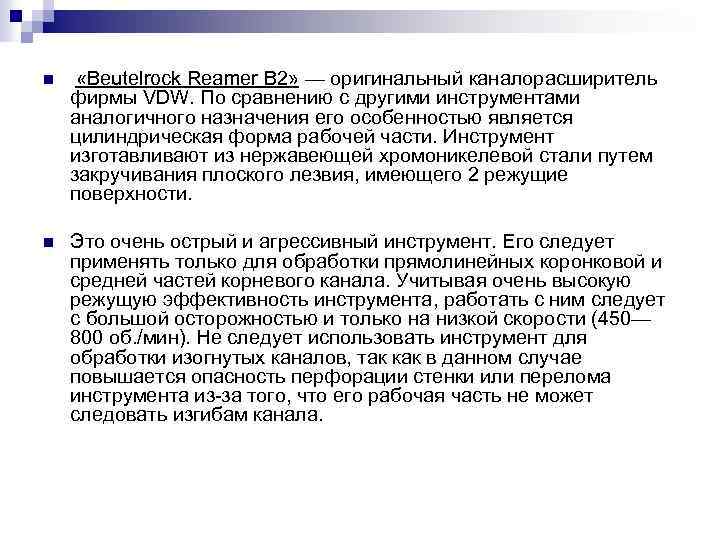 «Beutelrock Reamer B2» — оригинальный каналорасширитель фирмы VDW. По сравнению с другими инструментами аналогичного назначения его особенностью является цилиндрическая форма рабочей части. Инструмент изготавливают из нержавеющей хромоникелевой стали путем закручивания плоского лезвия, имеющего 2 режущие поверхности.

Это очень острый и агрессивный инструмент. Его следует применять только для обработки прямолинейных коронковой и средней частей корневого канала. Учитывая очень высокую режущую эффективность инструмента, работать с ним следует с большой осторожностью и только на низкой скорости (450—800 об./мин). Не следует использовать инструмент для обработки изогнутых каналов, так как в данном случае повышается опасность перфорации стенки или перелома инструмента из-за того, что его рабочая часть не может следовать изгибам канала.